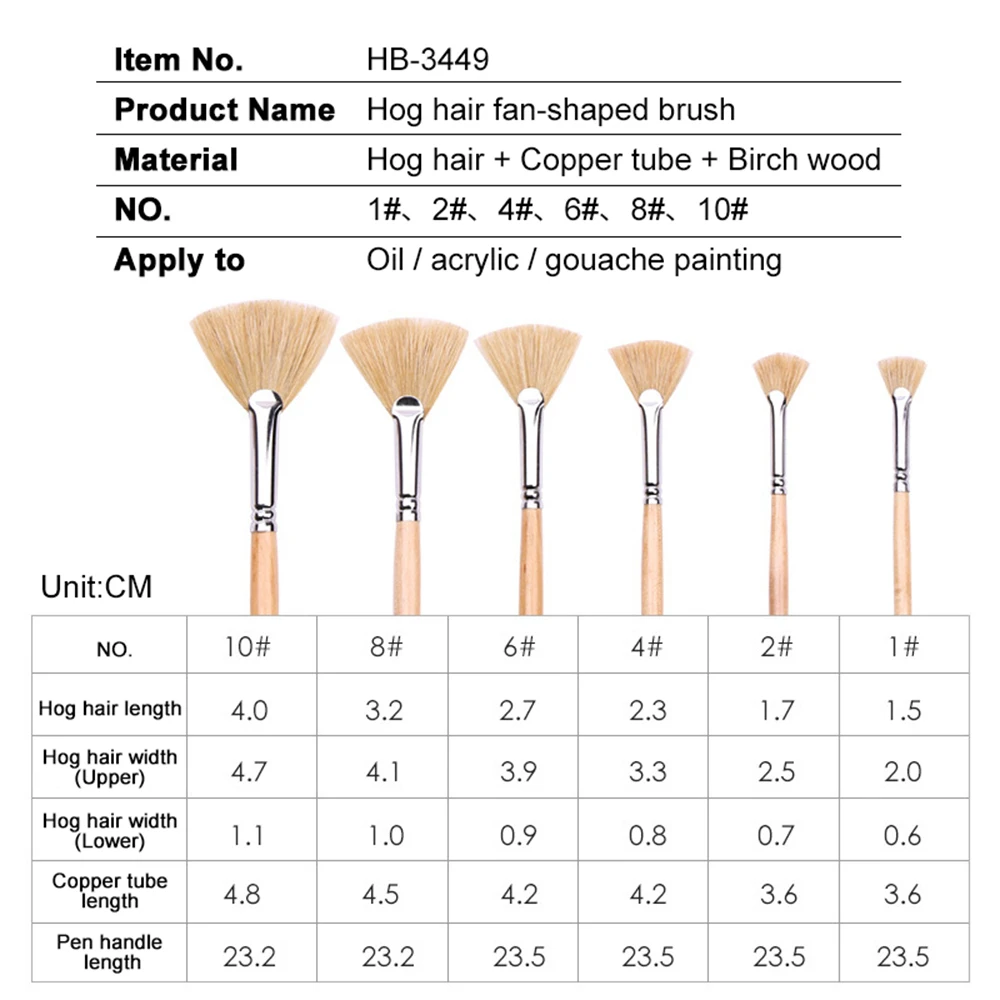 | Item No. | HB-3449 |
|---|---|
| Product Name | Hog hair fan-shaped brush |
| Material | Hog hair + Copper tube + Birch wood |
| NO. | 1#、2#、4#、6#、8#、10# |
| Apply to | Oil / acrylic / gouache painting |

Unit:CM

| NO. | 10# | 8# | 6# | 4# | 2# | 1# |
|---|---|---|---|---|---|---|
| Hog hair length | 4.0 | 3.2 | 2.7 | 2.3 | 1.7 | 1.5 |
| Hog hair width (Upper) | 4.7 | 4.1 | 3.9 | 3.3 | 2.5 | 2.0 |
| Hog hair width (Lower) | 1.1 | 1.0 | 0.9 | 0.8 | 0.7 | 0.6 |
| Copper tube length | 4.8 | 4.5 | 4.2 | 4.2 | 3.6 | 3.6 |
| Pen handle length | 23.2 | 23.2 | 23.5 | 23.5 | 23.5 | 23.5 |